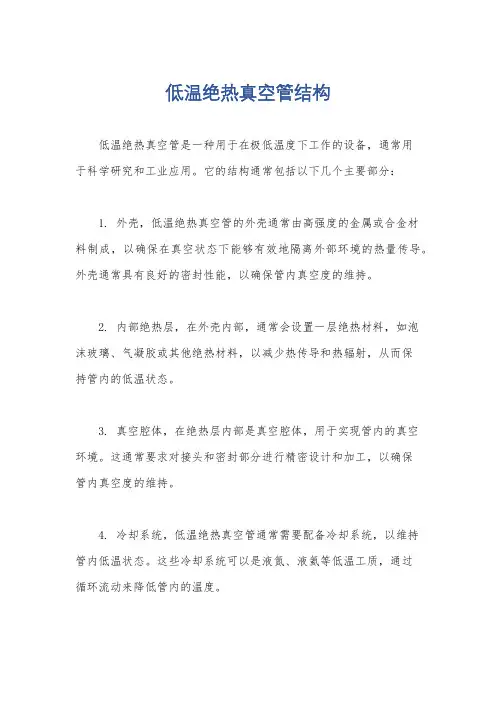 低温绝热真空管结构

低温绝热真空管是一种用于在极低温度下工作的设备，通常用于科学研究和工业应用。它的结构通常包括以下几个主要部分：

1. 外壳，低温绝热真空管的外壳通常由高强度的金属或合金材料制成，以确保在真空状态下能够有效地隔离外部环境的热量传导。外壳通常具有良好的密封性能，以确保管内真空度的维持。

2. 内部绝热层，在外壳内部，通常会设置一层绝热材料，如泡沫玻璃、气凝胶或其他绝热材料，以减少热传导和热辐射，从而保持管内的低温状态。

3. 真空腔体，在绝热层内部是真空腔体，用于实现管内的真空环境。这通常要求对接头和密封部分进行精密设计和加工，以确保管内真空度的维持。

4. 冷却系统，低温绝热真空管通常需要配备冷却系统，以维持管内低温状态。这些冷却系统可以是液氮、液氦等低温工质，通过循环流动来降低管内的温度。